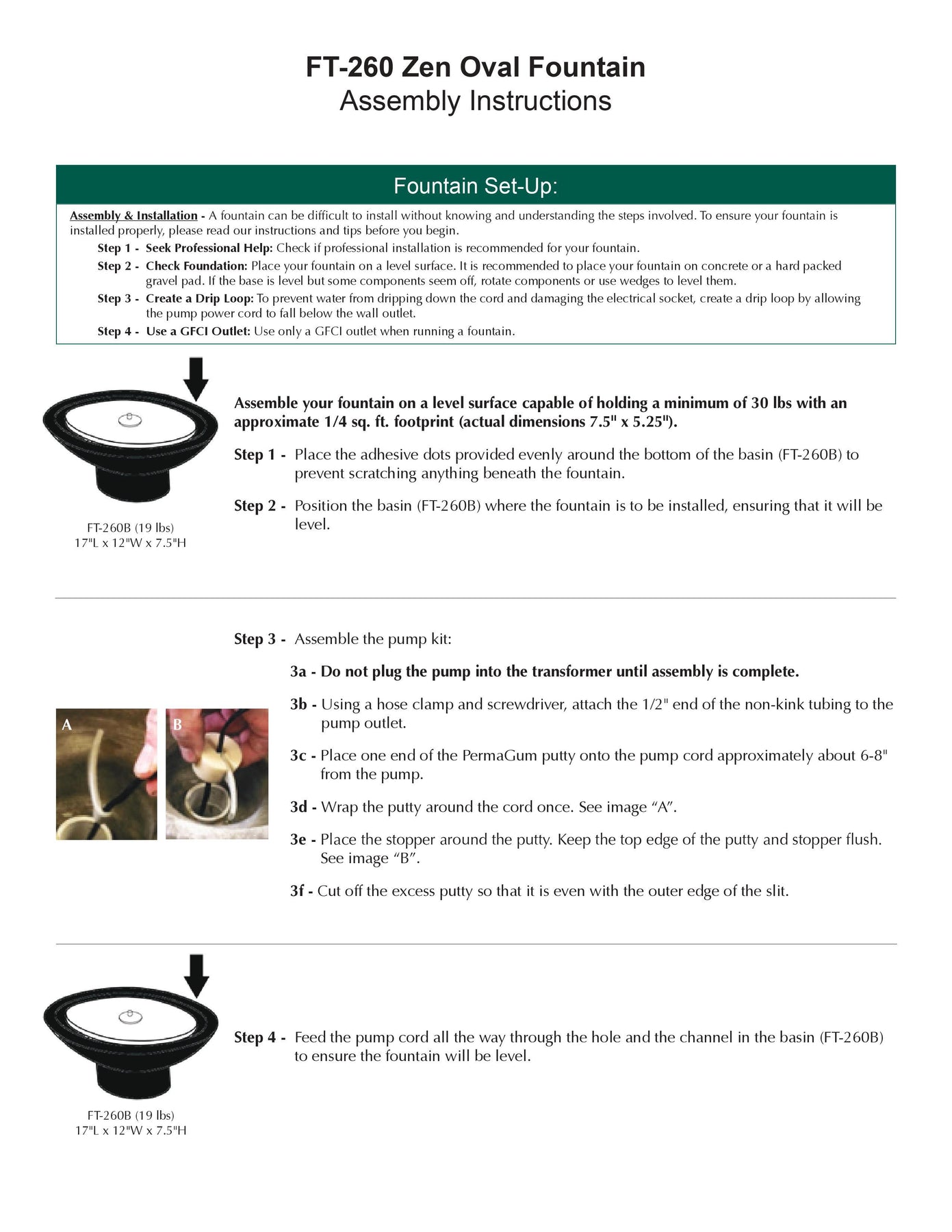 FT-260 Zen Oval Fountain
Assembly Instructions

Fountain Set-Up:

Assembly & Installation - A fountain can be difficult to install without knowing and understanding the steps involved. To ensure your fountain is installed properly, please read our instructions and tips before you begin.

Step 1 - Seek Professional Help: Check if professional installation is recommended for your fountain.

Step 2 - Check Foundation: Place your fountain on a level surface. It is recommended to place your fountain on concrete or a hard packed gravel pad. If the base is level but some components seem off, rotate components or use wedges to level them.

Step 3 - Create a Drip Loop: To prevent water from dripping down the cord and damaging the electrical socket, create a drip loop by allowing the pump power cord to fall below the wall outlet.

Step 4 - Use a GFCI Outlet: Use only a GFCI outlet when running a fountain.

FT-260B (19 lbs)
17"L x 12"W x 7.5"H

Assemble your fountain on a level surface capable of holding a minimum of 30 lbs with an approximate 1/4 sq. ft. footprint (actual dimensions 7.5" x 5.25").

Step 1 - Place the adhesive dots provided evenly around the bottom of the basin (FT-260B) to prevent scratching anything beneath the fountain.

Step 2 - Position the basin (FT-260B) where the fountain is to be installed, ensuring that it will be level.

A

B

Step 3 - Assemble the pump kit:

3a - Do not plug the pump into the transformer until assembly is complete.

3b - Using a hose clamp and screwdriver, attach the 1/2" end of the non-kink tubing to the pump outlet.

3c - Place one end of the PermaGum putty onto the pump cord approximately about 6-8" from the pump.

3d - Wrap the putty around the cord once. See image “A”.

3e - Place the stopper around the putty. Keep the top edge of the putty and stopper flush. See image “B”.

3f - Cut off the excess putty so that it is even with the outer edge of the slit.

FT-260B (19 lbs)
17"L x 12"W x 7.5"H

Step 4 - Feed the pump cord all the way through the hole and the channel in the basin (FT-260B) to ensure the fountain will be level.